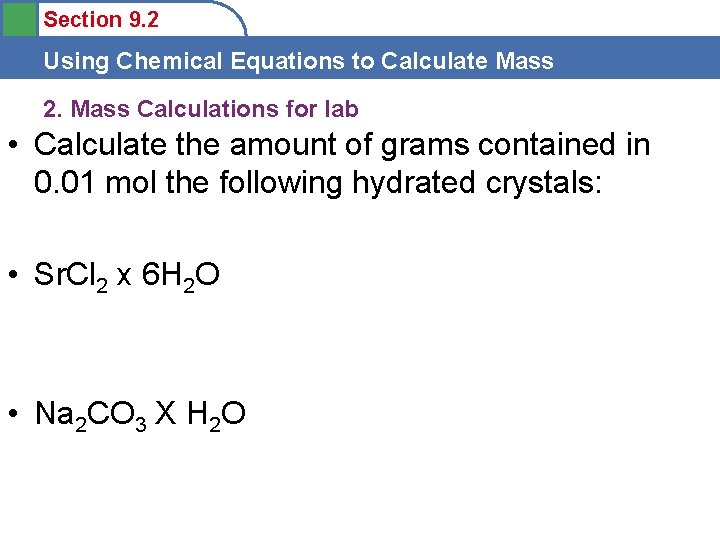 Section 9.2

Using Chemical Equations to Calculate Mass

2. Mass Calculations for lab

• Calculate the amount of grams contained in 0.01 mol the following hydrated crystals:

• $SrCl_2$ x $6H_2O$

• $Na_2CO_3$ X $H_2O$